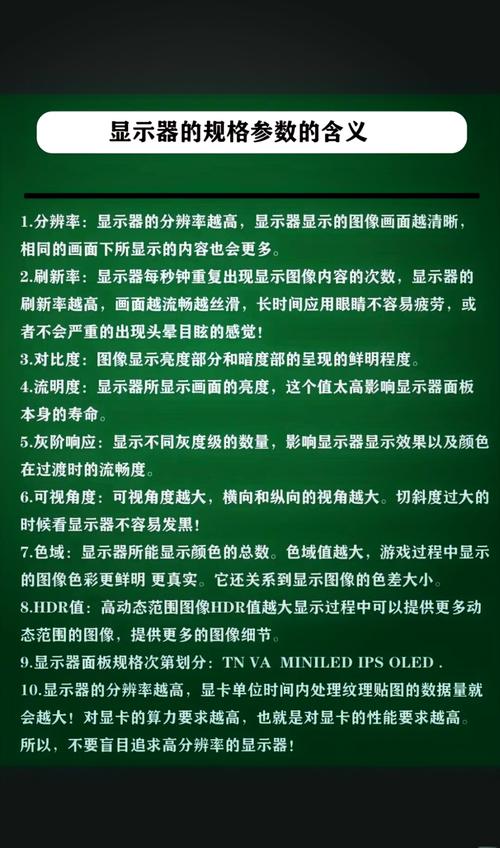 显示器的规格参数的含义

1.分辨率：显示器的分辨率越高，显示器显示的图像画面越清晰，相同的画面下所显示的内容也会更多。

2.刷新率：显示器每秒钟重复出现显示图像内容的次数，显示器的刷新率越高，画面越流畅越丝滑，长时间应用眼睛不容易疲劳，或者不会严重的出现头晕目眩的感觉！

3.对比度：图像显示亮度部分和暗度部的呈现的鲜明程度。

4.流明度：显示器所显示画面的亮度，这个值太高影响显示器面板本身的寿命。

5.灰阶响应：显示不同灰度级的数量，影响显示器显示效果以及颜色在过渡时的流畅度。

6.可视角度：可视角度越大，横向和纵向的视角越大。切斜度过大的时候看显示器不容易发黑！

7.色域：显示器所能显示颜色的总数。色域值越大，游戏过程中显示的图像色彩更鲜明 更真实。它还关系到显示图像的色差大小。

8.HDR值：高动态范围图像HDR值越大显示过程中可以提供更多动态范围的图像，提供更多的图像细节。

9.显示器面板规格次第划分：TN VA MINILED IPS OLED .

10.显示器的分辨率越高，显卡单位时间内处理纹理贴图的数据量就会越大！对显卡的算力要求越高，也就是对显卡的性能要求越高。所以，不要盲目追求高分辨率的显示器！